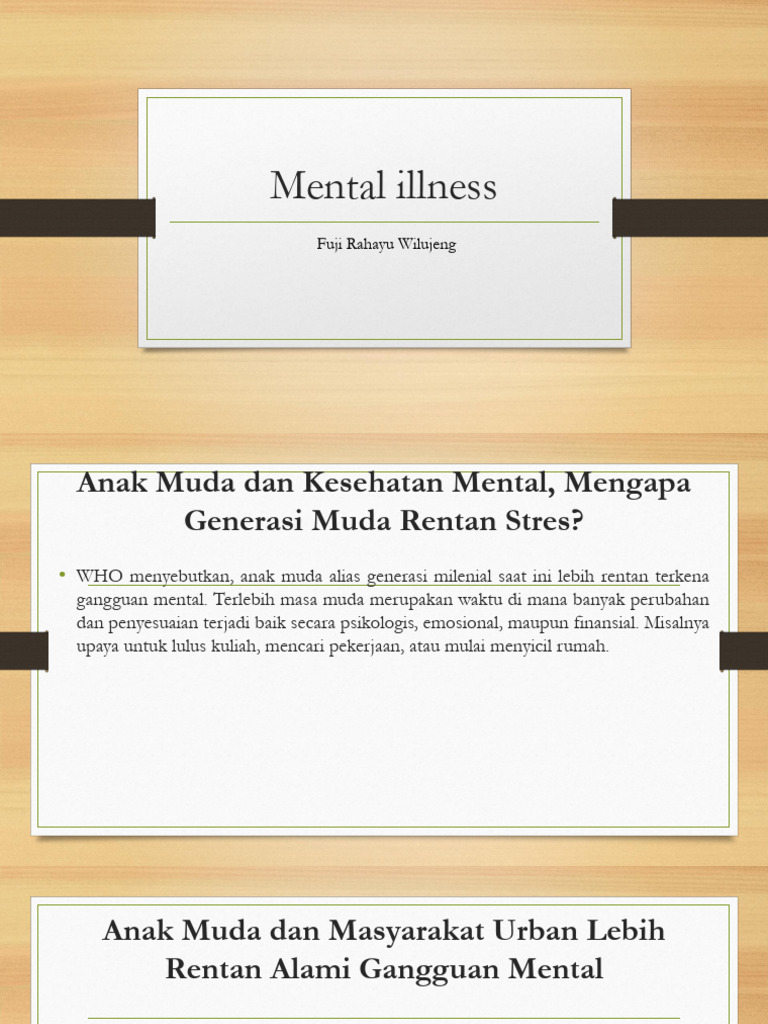 Mental illness

Fuji Rahayu Wilujeng

Anak Muda dan Kesehatan Mental, Mengapa Generasi Muda Rentan Stres?

• WHO menyebutkan, anak muda alias generasi milenial saat ini lebih rentan terkena gangguan mental. Terlebih masa muda merupakan waktu di mana banyak perubahan dan penyesuaian terjadi baik secara psikologis, emosional, maupun finansial. Misalnya upaya untuk lulus kuliah, mencari pekerjaan, atau mulai menyicil rumah.

Anak Muda dan Masyarakat Urban Lebih Rentan Alami Gangguan Mental